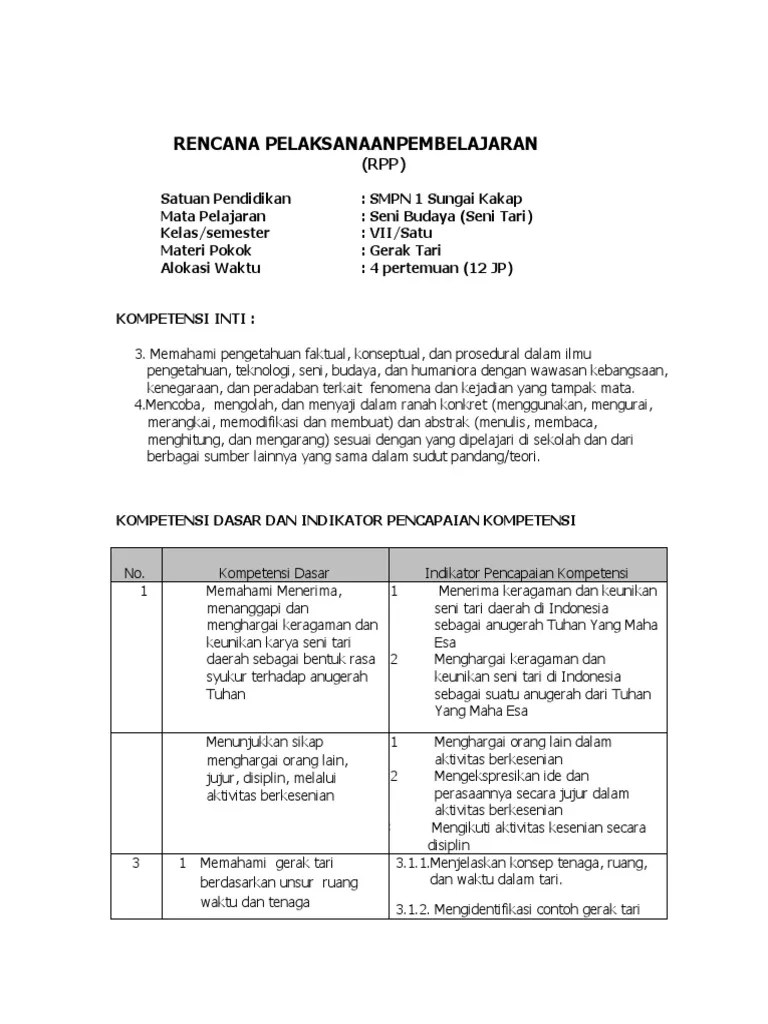 RENCANA PELAKSANAANPEMBELAJARAN
(RPP)

Satuan Pendidikan : SMPN 1 Sungai Kakap
Mata Pelajaran : Seni Budaya (Seni Tari)
Kelas/semester : VII/Satu
Materi Pokok : Gerak Tari
Alokasi Waktu : 4 pertemuan (12 JP)

KOMPETENSI INTI :

3. Memahami pengetahuan faktual, konseptual, dan prosedural dalam ilmu pengetahuan, teknologi, seni, budaya, dan humaniora dengan wawasan kebangsaan, kenegaraan, dan peradaban terkait fenomena dan kejadian yang tampak mata.
4.Mencoba, mengolah, dan menyaji dalam ranah konkret (menggunakan, mengurai, merangkai, memodifikasi dan membuat) dan abstrak (menulis, membaca, menghitung, dan mengarang) sesuai dengan yang dipelajari di sekolah dan dari berbagai sumber lainnya yang sama dalam sudut pandang/teori.

KOMPETENSI DASAR DAN INDIKATOR PENCAPAIAN KOMPETENSI

| No. | Kompetensi Dasar | Indikator Pencapaian Kompetensi |
|---|---|---|
| 1 | Memahami Menerima, menanggapi dan menghargai keragaman dan keunikan karya seni tari daerah sebagai bentuk rasa syukur terhadap anugerah Tuhan | 1 Menerima keragaman dan keunikan seni tari daerah di Indonesia sebagai anugerah Tuhan Yang Maha Esa 2 Menghargai keragaman dan keunikan seni tari di Indonesia sebagai suatu anugerah dari Tuhan Yang Maha Esa |
| | Menunjukkan sikap menghargai orang lain, jujur, disiplin, melalui aktivitas berkesenian | 1 Menghargai orang lain dalam aktivitas berkesenian 2 Mengekspresikan ide dan perasaannya secara jujur dalam aktivitas berkesenian Mengikuti aktivitas kesenian secara disiplin |
| 3 | 1 Memahami gerak tari berdasarkan unsur ruang waktu dan tenaga | 3.1.1.Menjelaskan konsep tenaga, ruang, dan waktu dalam tari. 3.1.2. Mengidentifikasi contoh gerak tari |